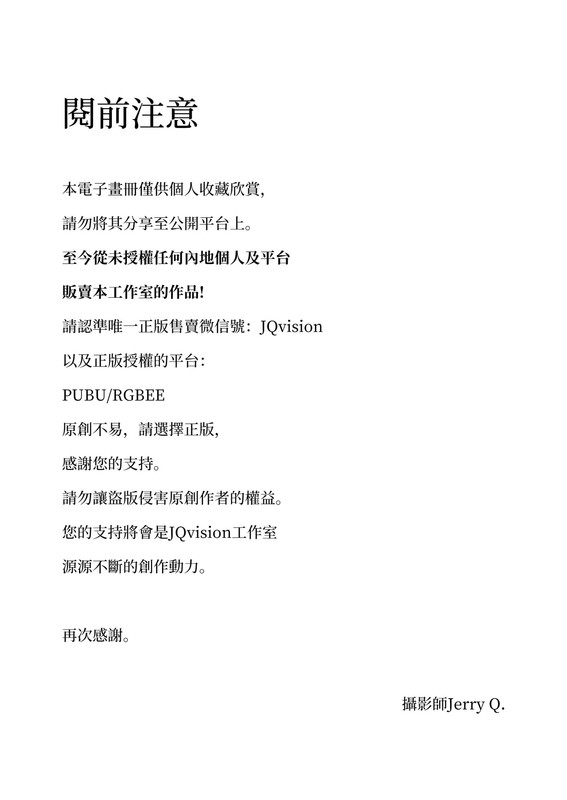 閱前注意

本電子畫冊僅供個人收藏欣賞,

請勿將其分享至公開平台上。

至今從未授權任何內地個人及平台

販賣本工作室的作品!

請認準唯一正版售賣微信號:JQvision

以及正版授權的平台:

PUBU/RGBEE

原創不易,請選擇正版,

感謝您的支持。

請勿讓盜版侵害原創作者的權益。

您的支持將會是JQvision工作室

源源不斷的創作動力。

再次感謝。

攝影師Jerry Q.